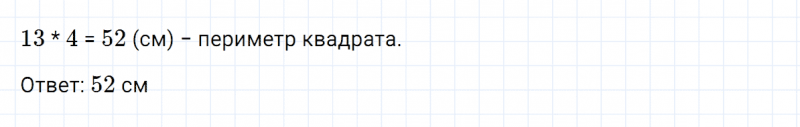 $13 * 4 = 52$ (см) – периметр квадрата.

Ответ: $52$ см